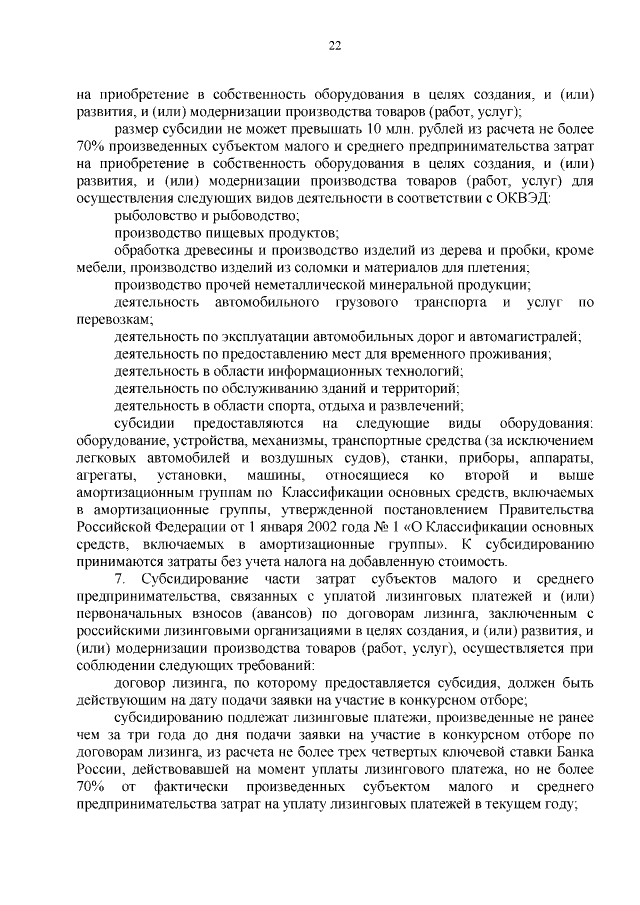 22

на приобретение в собственность оборудования в целях создания, и (или) развития, и (или) модернизации производства товаров (работ, услуг);

размер субсидии не может превышать 10 млн. рублей из расчета не более 70% произведенных субъектом малого и среднего предпринимательства затрат на приобретение в собственность оборудования в целях создания, и (или) развития, и (или) модернизации производства товаров (работ, услуг) для осуществления следующих видов деятельности в соответствии с ОКВЭД:

рыболовство и рыбоводство;

производство пищевых продуктов;

обработка древесины и производство изделий из дерева и пробки, кроме мебели, производство изделий из соломки и материалов для плетения;

производство прочей неметаллической минеральной продукции;

деятельность автомобильного грузового транспорта и услуг по перевозкам;

деятельность по эксплуатации автомобильных дорог и автомагистралей;

деятельность по предоставлению мест для временного проживания;

деятельность в области информационных технологий;

деятельность по обслуживанию зданий и территорий;

деятельность в области спорта, отдыха и развлечений;

субсидии предоставляются на следующие виды оборудования: оборудование, устройства, механизмы, транспортные средства (за исключением легковых автомобилей и воздушных судов), станки, приборы, аппараты, агрегаты, установки, машины, относящиеся ко второй и выше амортизационным группам по Классификации основных средств, включаемых в амортизационные группы, утвержденной постановлением Правительства Российской Федерации от 1 января 2002 года № 1 «О Классификации основных средств, включаемых в амортизационные группы». К субсидированию принимаются затраты без учета налога на добавленную стоимость.

7. Субсидирование части затрат субъектов малого и среднего предпринимательства, связанных с уплатой лизинговых платежей и (или) первоначальных взносов (авансов) по договорам лизинга, заключенным с российскими лизинговыми организациями в целях создания, и (или) развития, и (или) модернизации производства товаров (работ, услуг), осуществляется при соблюдении следующих требований:

договор лизинга, по которому предоставляется субсидия, должен быть действующим на дату подачи заявки на участие в конкурсном отборе;

субсидированию подлежат лизинговые платежи, произведенные не ранее чем за три года до дня подачи заявки на участие в конкурсном отборе по договорам лизинга, из расчета не более трех четвертых ключевой ставки Банка России, действовавшей на момент уплаты лизингового платежа, но не более 70% от фактически произведенных субъектом малого и среднего предпринимательства затрат на уплату лизинговых платежей в текущем году;